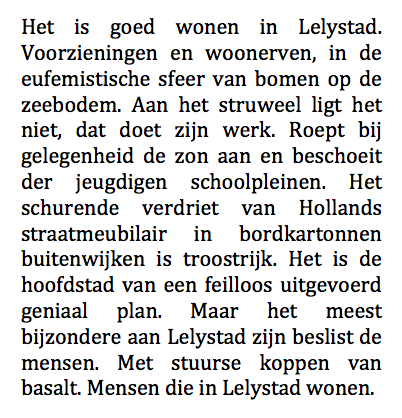 Het is goed wonen in Lelystad. Voorzieningen en woonerven, in de eufemistische sfeer van bomen op de zeebodem. Aan het struweel ligt het niet, dat doet zijn werk. Roept bij gelegenheid de zon aan en beschoeit der jeugdigen schoolpleinen. Het schurende verdriet van Hollands straatmeubilair in bordkartonnen buitenwijken is troostrijk. Het is de hoofdstad van een feilloos uitgevoerd geniaal plan. Maar het meest bijzondere aan Lelystad zijn beslist de mensen. Met stuurse koppen van basalt. Mensen die in Lelystad wonen.